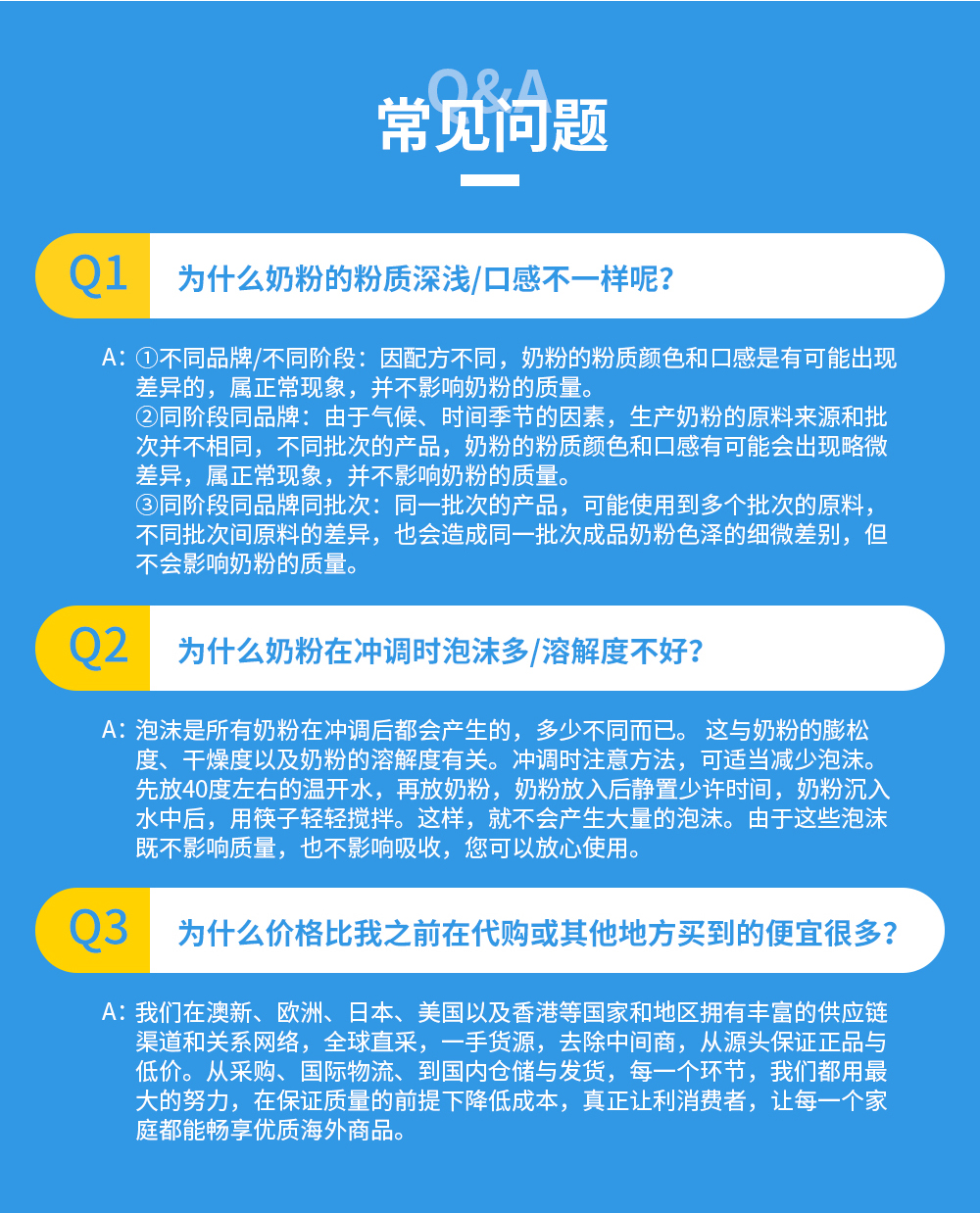 Q&A
常见问题

Q1 为什么奶粉的粉质深浅/口感不一样呢?

A: ①不同品牌/不同阶段：因配方不同，奶粉的粉质颜色和口感是有可能出现差异的，属正常现象，并不影响奶粉的质量。
②同阶段同品牌：由于气候、时间季节的因素，生产奶粉的原料来源和批次并不相同，不同批次的产品，奶粉的粉质颜色和口感有可能会出现略微差异，属正常现象，并不影响奶粉的质量。
③同阶段同品牌同批次：同一批次的产品，可能使用到多个批次的原料，不同批次间原料的差异，也会造成同一批次成品奶粉色泽的细微差别，但不会影响奶粉的质量。

Q2 为什么奶粉在冲调时泡沫多/溶解度不好?

A: 泡沫是所有奶粉在冲调后都会产生的，多少不同而已。 这与奶粉的膨松度、干燥度以及奶粉的溶解度有关。冲调时注意方法，可适当减少泡沫。先放40度左右的温开水，再放奶粉，奶粉放入后静置少许时间，奶粉沉入水中后，用筷子轻轻搅拌。这样，就不会产生大量的泡沫。由于这些泡沫既不影响质量，也不影响吸收，您可以放心使用。

Q3 为什么价格比我之前在代购或其他地方买到的便宜很多?

A: 我们在澳新、欧洲、日本、美国以及香港等国家和地区拥有丰富的供应链渠道和关系网络，全球直采，一手货源，去除中间商，从源头保证正品与低价。从采购、国际物流、到国内仓储与发货，每一个环节，我们都用最大的努力，在保证质量的前提下降低成本，真正让利消费者，让每一个家庭都能畅享优质海外商品。